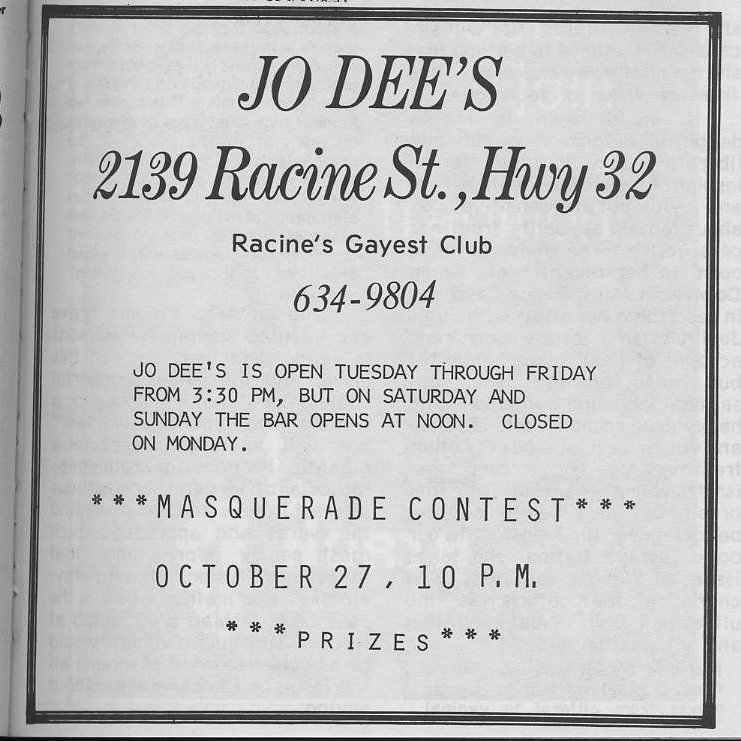 JO DEE'S

2139 Racine St., Hwy 32

Racine's Gayest Club

634-9804

JO DEE'S IS OPEN TUESDAY THROUGH FRIDAY FROM 3:30 PM, BUT ON SATURDAY AND SUNDAY THE BAR OPENS AT NOON. CLOSED ON MONDAY.

***MASQUERADE CONTEST***

OCTOBER 27, 10 P.M.

***PRIZES***